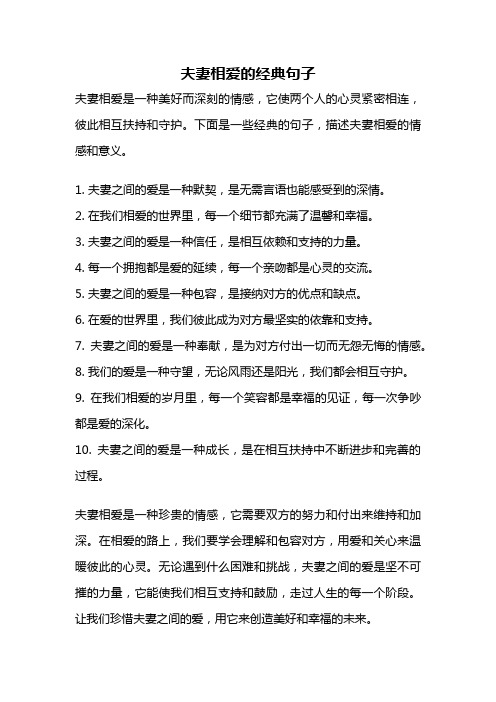 夫妻相爱的经典句子

夫妻相爱是一种美好而深刻的情感，它使两个人的心灵紧密相连，彼此相互扶持和守护。下面是一些经典的句子，描述夫妻相爱的情感和意义。

1. 夫妻之间的爱是一种默契，是无需言语也能感受到的深情。

2. 在我们相爱的世界里，每一个细节都充满了温馨和幸福。

3. 夫妻之间的爱是一种信任，是相互依赖和支持的力量。

4. 每一个拥抱都是爱的延续，每一个亲吻都是心灵的交流。

5. 夫妻之间的爱是一种包容，是接纳对方的优点和缺点。

6. 在爱的世界里，我们彼此成为对方最坚实的依靠和支持。

7. 夫妻之间的爱是一种奉献，是为对方付出一切而无怨无悔的情感。

8. 我们的爱是一种守望，无论风雨还是阳光，我们都会相互守护。

9. 在我们相爱的岁月里，每一个笑容都是幸福的见证，每一次争吵都是爱的深化。

10. 夫妻之间的爱是一种成长，是在相互扶持中不断进步和完善的过程。

夫妻相爱是一种珍贵的情感，它需要双方的努力和付出来维持和加深。在相爱的路上，我们要学会理解和包容对方，用爱和关心来温暖彼此的心灵。无论遇到什么困难和挑战，夫妻之间的爱是坚不可摧的力量，它能使我们相互支持和鼓励，走过人生的每一个阶段。让我们珍惜夫妻之间的爱，用它来创造美好和幸福的未来。